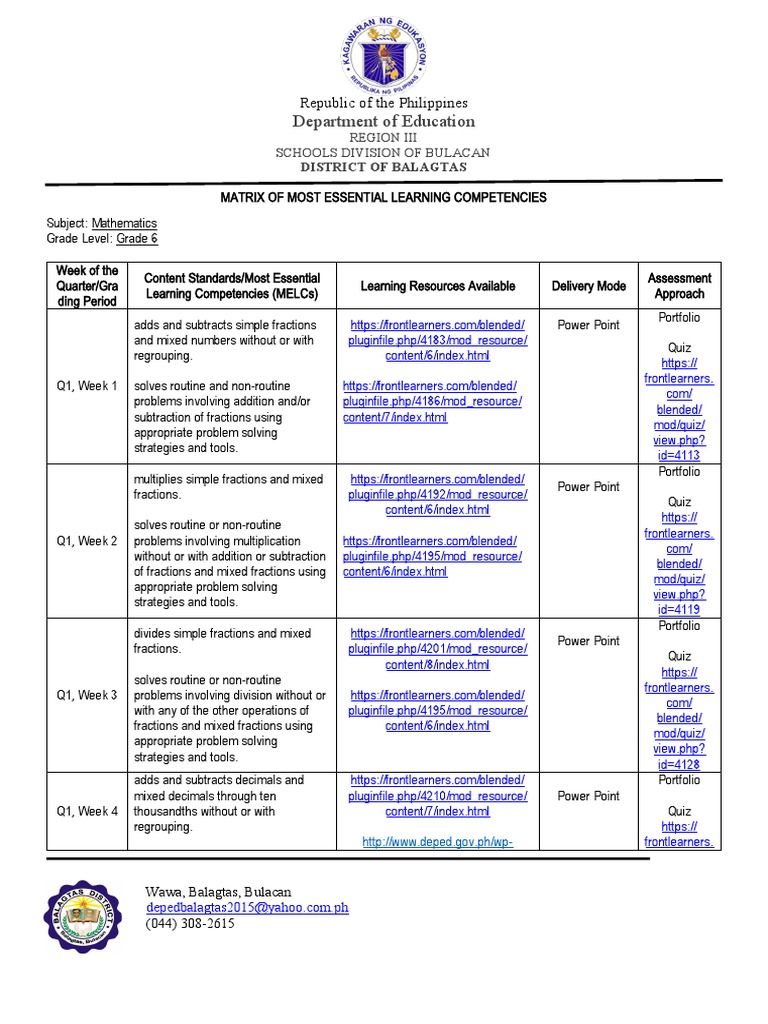 KAGAWARAN NG EDUKASYON
REPUBLIKA NG PILIPINAS

Republic of the Philippines
Department of Education
REGION III
SCHOOLS DIVISION OF BULACAN
DISTRICT OF BALAGTAS

MATRIX OF MOST ESSENTIAL LEARNING COMPETENCIES

Subject: Mathematics
Grade Level: Grade 6

| Week of the Quarter/Grading Period | Content Standards/Most Essential Learning Competencies (MELCs) | Learning Resources Available | Delivery Mode | Assessment Approach |
|---|---|---|---|---|
| Q1, Week 1 | adds and subtracts simple fractions and mixed numbers without or with regrouping. solves routine and non-routine problems involving addition and/or subtraction of fractions using appropriate problem solving strategies and tools. | https://frontlearners.com/blended/pluginfile.php/4183/mod_resource/content/6/index.html https://frontlearners.com/blended/pluginfile.php/4186/mod_resource/content/7/index.html | Power Point | Portfolio Quiz https://frontlearners.com/blended/mod/quiz/view.php?id=4113 |
| Q1, Week 2 | multiplies simple fractions and mixed fractions. solves routine or non-routine problems involving multiplication without or with addition or subtraction of fractions and mixed fractions using appropriate problem solving strategies and tools. | https://frontlearners.com/blended/pluginfile.php/4192/mod_resource/content/6/index.html https://frontlearners.com/blended/pluginfile.php/4195/mod_resource/content/6/index.html | Power Point | Portfolio Quiz https://frontlearners.com/blended/mod/quiz/view.php?id=4119 |
| Q1, Week 3 | divides simple fractions and mixed fractions. solves routine or non-routine problems involving division without or with any of the other operations of fractions and mixed fractions using appropriate problem solving strategies and tools. | https://frontlearners.com/blended/pluginfile.php/4201/mod_resource/content/8/index.html https://frontlearners.com/blended/pluginfile.php/4195/mod_resource/content/6/index.html | Power Point | Portfolio Quiz https://frontlearners.com/blended/mod/quiz/view.php?id=4128 |
| Q1, Week 4 | adds and subtracts decimals and mixed decimals through ten thousandths without or with regrouping. | https://frontlearners.com/blended/pluginfile.php/4210/mod_resource/content/7/index.html http://www.deped.gov.ph/wp- | Power Point | Portfolio Quiz https://frontlearners. |

BALAGTAS DISTRICT

Wawa, Balagtas, Bulacan
depedbalagtas2015@yahoo.com.ph
(044) 308-2615